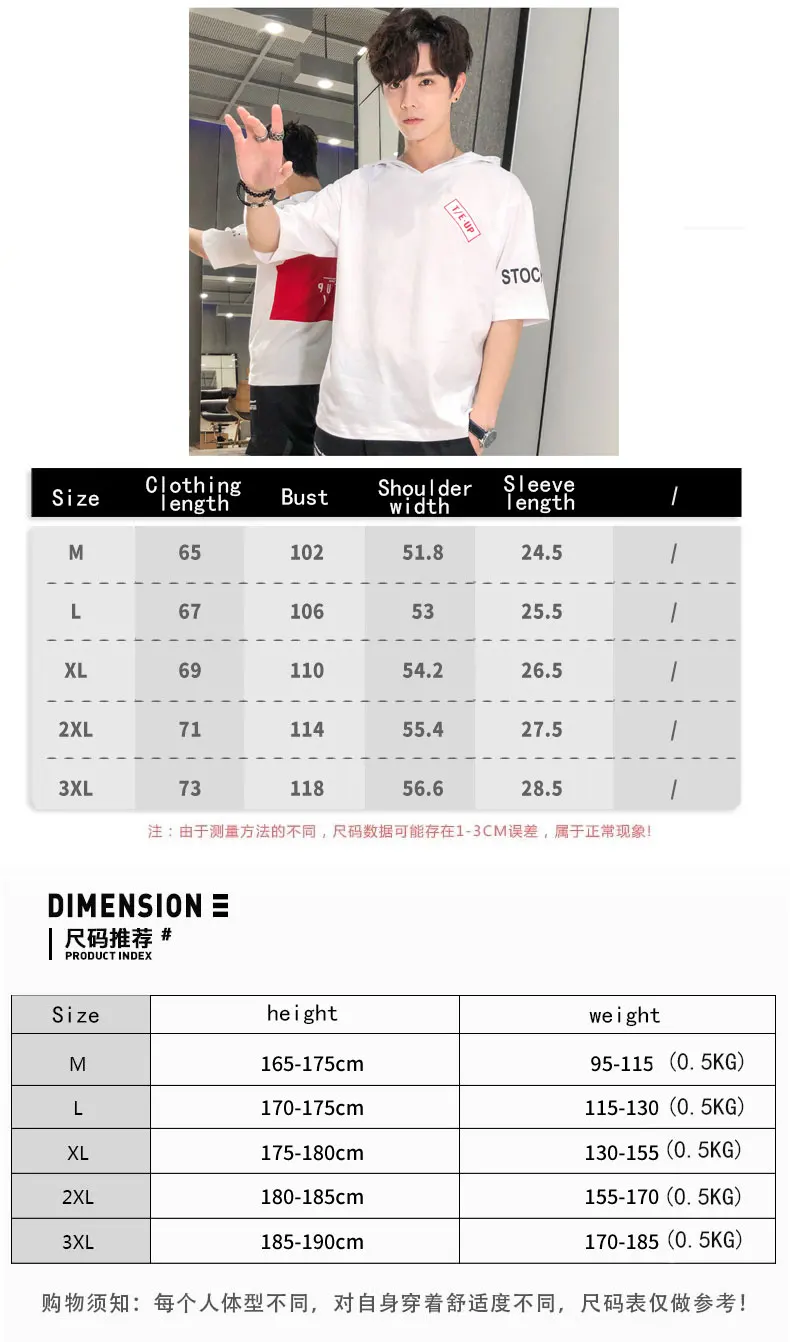 T/E UP

STOC

| Size | Clothing length | Bust | Shoulder width | Sleeve length | / |
|---|---|---|---|---|---|
| M | 65 | 102 | 51.8 | 24.5 | / |
| L | 67 | 106 | 53 | 25.5 | / |
| XL | 69 | 110 | 54.2 | 26.5 | / |
| 2XL | 71 | 114 | 55.4 | 27.5 | / |
| 3XL | 73 | 118 | 56.6 | 28.5 | / |

注：由于测量方法的不同，尺码数据可能存在1-3CM误差，属于正常现象!

DIMENSION

尺码推荐 #
PRODUCT INDEX

| Size | height | weight |
|---|---|---|
| M | 165-175cm | 95-115 (0.5KG) |
| L | 170-175cm | 115-130 (0.5KG) |
| XL | 175-180cm | 130-155 (0.5KG) |
| 2XL | 180-185cm | 155-170 (0.5KG) |
| 3XL | 185-190cm | 170-185 (0.5KG) |

购物须知：每个人体型不同，对自身穿着舒适度不同，尺码表仅做参考！